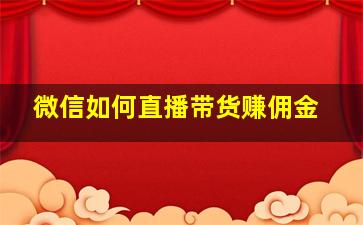 微信如何直播带货赚佣金